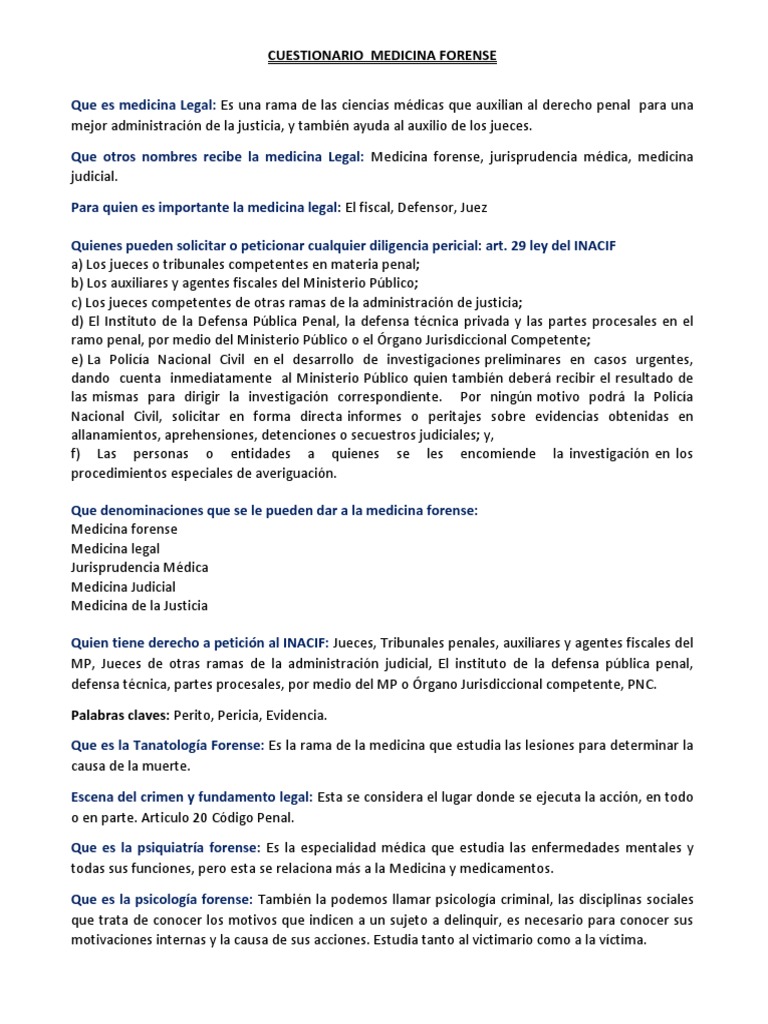 CUESTIONARIO MEDICINA FORENSE

Que es medicina Legal: Es una rama de las ciencias médicas que auxilian al derecho penal para una mejor administración de la justicia, y también ayuda al auxilio de los jueces.

Que otros nombres recibe la medicina Legal: Medicina forense, jurisprudencia médica, medicina judicial.

Para quien es importante la medicina legal: El fiscal, Defensor, Juez

Quienes pueden solicitar o peticionar cualquier diligencia pericial: art. 29 ley del INACIF
a) Los jueces o tribunales competentes en materia penal;
b) Los auxiliares y agentes fiscales del Ministerio Público;
c) Los jueces competentes de otras ramas de la administración de justicia;
d) El Instituto de la Defensa Pública Penal, la defensa técnica privada y las partes procesales en el ramo penal, por medio del Ministerio Público o el Órgano Jurisdiccional Competente;
e) La Policía Nacional Civil en el desarrollo de investigaciones preliminares en casos urgentes, dando cuenta inmediatamente al Ministerio Público quien también deberá recibir el resultado de las mismas para dirigir la investigación correspondiente. Por ningún motivo podrá la Policía Nacional Civil, solicitar en forma directa informes o peritajes sobre evidencias obtenidas en allanamientos, aprehensiones, detenciones o secuestros judiciales; y,
f) Las personas o entidades a quienes se les encomiende la investigación en los procedimientos especiales de averiguación.

Que denominaciones que se le pueden dar a la medicina forense:
Medicina forense
Medicina legal
Jurisprudencia Médica
Medicina Judicial
Medicina de la Justicia

Quien tiene derecho a petición al INACIF: Jueces, Tribunales penales, auxiliares y agentes fiscales del MP, Jueces de otras ramas de la administración judicial, El instituto de la defensa pública penal, defensa técnica, partes procesales, por medio del MP o Órgano Jurisdiccional competente, PNC.

Palabras claves: Perito, Pericia, Evidencia.

Que es la Tanatología Forense: Es la rama de la medicina que estudia las lesiones para determinar la causa de la muerte.

Escena del crimen y fundamento legal: Esta se considera el lugar donde se ejecuta la acción, en todo o en parte. Articulo 20 Código Penal.

Que es la psiquiatría forense: Es la especialidad médica que estudia las enfermedades mentales y todas sus funciones, pero esta se relaciona más a la Medicina y medicamentos.

Que es la psicología forense: También la podemos llamar psicología criminal, las disciplinas sociales que trata de conocer los motivos que indicen a un sujeto a delinquir, es necesario para conocer sus motivaciones internas y la causa de sus acciones. Estudia tanto al victimario como a la víctima.